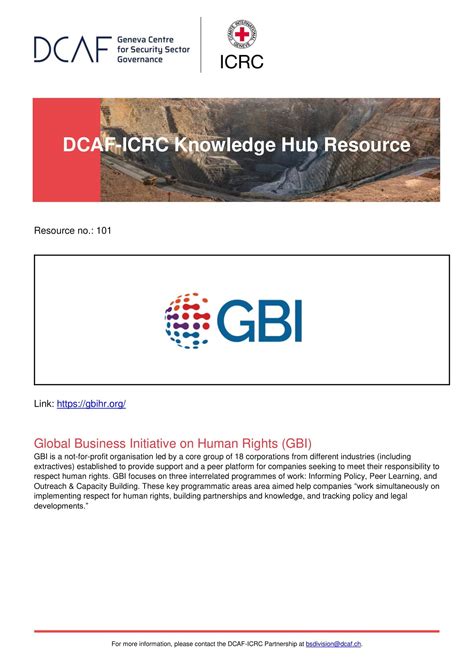 DCAF Geneva Centre for Security Sector Governance

COMITE INTERNATIONAL GENEVE

ICRC

DCAF-ICRC Knowledge Hub Resource

Resource no.: 101

GBI

Link: https://gbihr.org/

Global Business Initiative on Human Rights (GBI)

GBI is a not-for-profit organisation led by a core group of 18 corporations from different industries (including extractives) established to provide support and a peer platform for companies seeking to meet their responsibility to respect human rights. GBI focuses on three interrelated programmes of work: Informing Policy, Peer Learning, and Outreach & Capacity Building. These key programmatic areas area aimed help companies "work simultaneously on implementing respect for human rights, building partnerships and knowledge, and tracking policy and legal developments."

For more information, please contact the DCAF-ICRC Partnership at bsdivision@dcaf.ch.